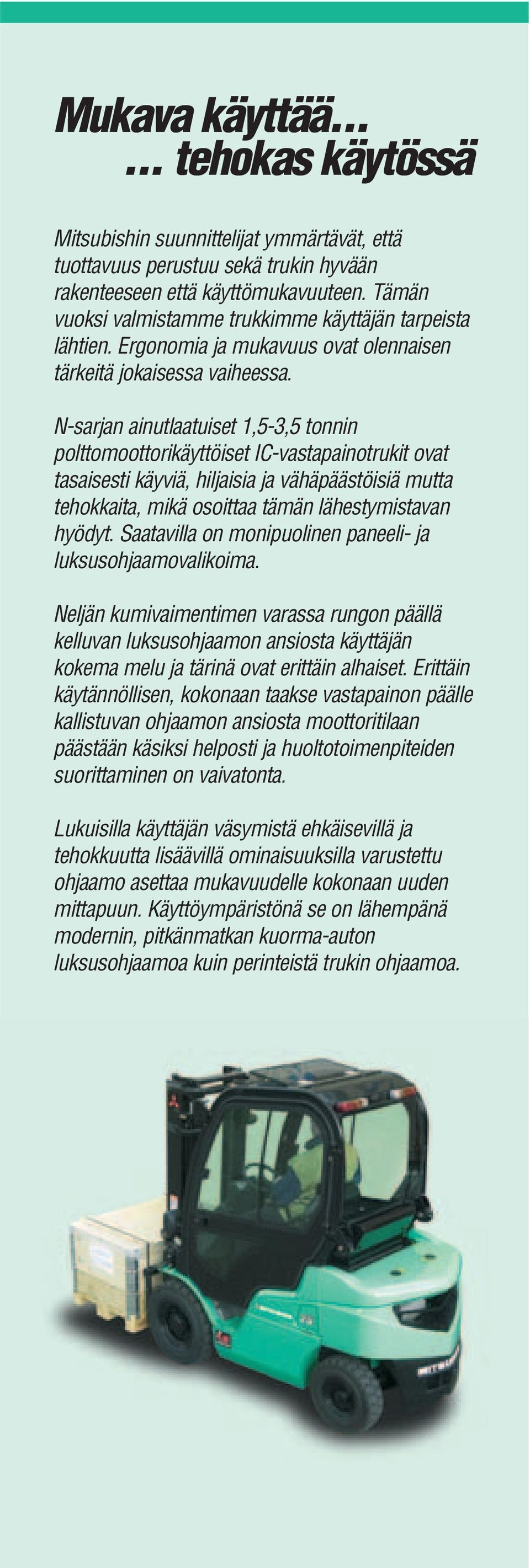 Mukava käyttää…
… tehokas käytössä

Mitsubishin suunnittelijat ymmärtävät, että tuottavuus perustuu sekä trukin hyvään rakenteeseen että käyttömukavuuteen. Tämän vuoksi valmistamme trukkimme käyttäjän tarpeista lähtien. Ergonomia ja mukavuus ovat olennaisen tärkeitä jokaisessa vaiheessa.

N-sarjan ainutlaatuiset 1,5-3,5 tonnin polttomoottorikäyttöiset IC-vastapainotrukit ovat tasaisesti käyviä, hiljaisia ja vähäpäästöisiä mutta tehokkaita, mikä osoittaa tämän lähestymistavan hyödyt. Saatavilla on monipuolinen paneeli- ja luksusohjaamovalikoima.

Neljän kumivaimentimen varassa rungon päällä kelluvan luksusohjaamon ansiosta käyttäjän kokema melu ja tärinä ovat erittäin alhaiset. Erittäin käytännöllisen, kokonaan taakse vastapainon päälle kallistuvan ohjaamon ansiosta moottoritilaan päästään käsiksi helposti ja huoltotoimenpiteiden suorittaminen on vaivatonta.

Lukuisilla käyttäjän väsymistä ehkäisevillä ja tehokkuutta lisäävillä ominaisuuksilla varustettu ohjaamo asettaa mukavuudelle kokonaan uuden mittapuun. Käyttöympäristönä se on lähempänä modernin, pitkänmatkan kuorma-auton luksusohjaamoa kuin perinteistä trukin ohjaamoa.